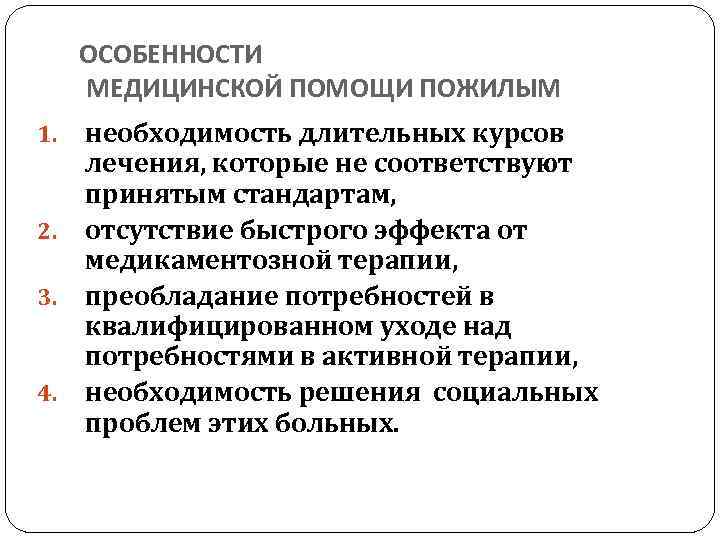 ОСОБЕННОСТИ
МЕДИЦИНСКОЙ ПОМОЩИ ПОЖИЛЫМ

1. необходимость длительных курсов лечения, которые не соответствуют принятым стандартам,
2. отсутствие быстрого эффекта от медикаментозной терапии,
3. преобладание потребностей в квалифицированном уходе над потребностями в активной терапии,
4. необходимость решения социальных проблем этих больных.